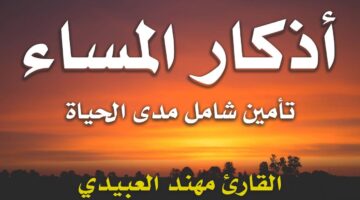 أذكار المساء

تأمين شامل مدى الحياة

القارئ مهند العبيدي